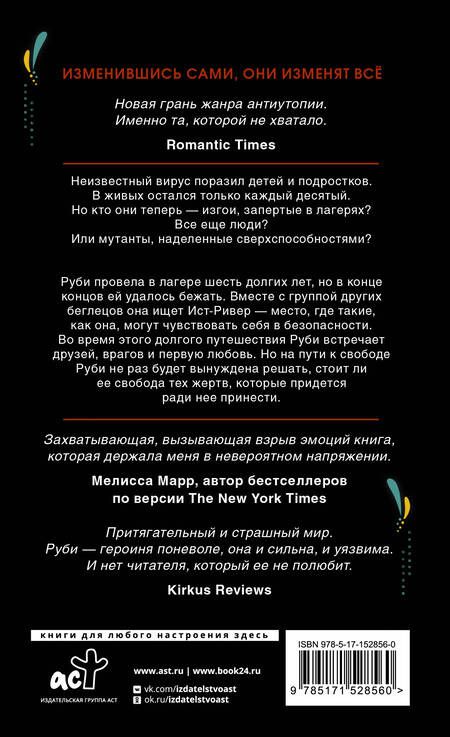 ИЗМЕНИВШИСЬ САМИ, ОНИ ИЗМЕНЯТ ВСЁ

Новая грань жанра антиутопии. Именно та, которой не хватало.

Romantic Times

Неизвестный вирус поразил детей и подростков. В живых остался только каждый десятый. Но кто они теперь — изгои, запертые в лагерях? Все еще люди? Или мутанты, наделенные сверхспособностями?

Руби провела в лагере шесть долгих лет, но в конце концов ей удалось бежать. Вместе с группой других беглецов она ищет Ист-Ривер — место, где такие, как она, могут чувствовать себя в безопасности. Во время этого долгого путешествия Руби встречает друзей, врагов и первую любовь. Но на пути к свободе Руби не раз будет вынуждена решать, стоит ли ее свобода тех жертв, которые придется ради нее принести.

Захватывающая, вызывающая взрыв эмоций книга, которая держала меня в невероятном напряжении.

Мелисса Марр, автор бестселлеров по версии The New York Times

Притягательный и страшный мир. Руби — героиня поневоле, она и сильна, и уязвима. И нет читателя, который ее не полюбит.

Kirkus Reviews

книги для любого настроения здесь

аст

ИЗДАТЕЛЬСКАЯ ГРУППА АСТ

www.ast.ru | www.book24.ru

vk.com/izdatelstvoast

ok.ru/izdatelstvoast

ISBN 978-5-17-152856-0

9 785171 528560 >